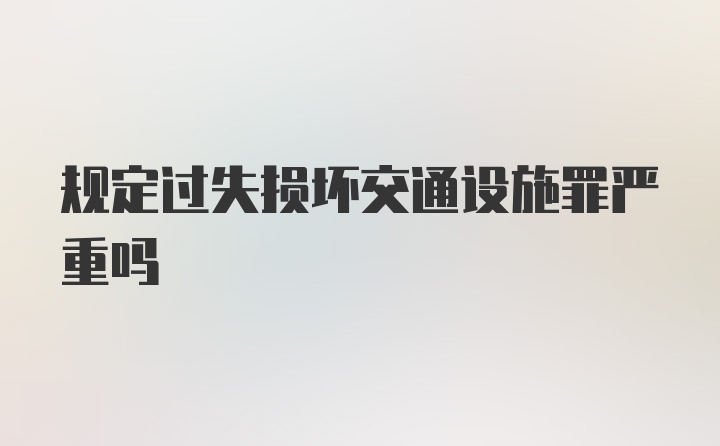 规定过失损坏交通设施罪严重吗